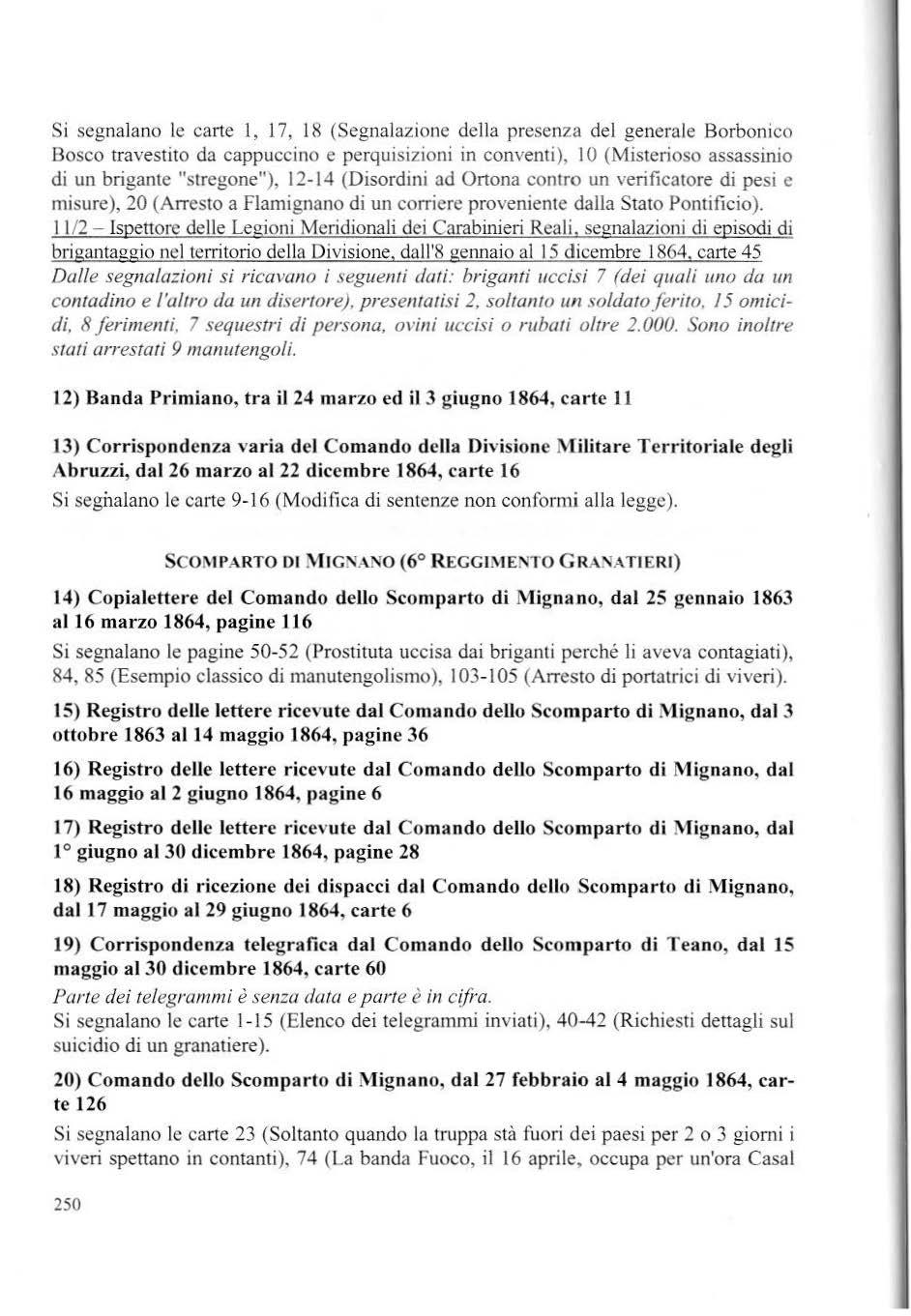 Si segnalano le carte 1, 17, 18 (Segnalazione della presenza del generale Borbonico Bosco travestito da cappuccino e perquisizioni in conventi), 10 (Misterioso assassinio di un brigante "stregone"), 12-14 (Disordini ad Ortona contro un verificatore di pesi e misure), 20 (Arresto a Flamignano di un corriere proveniente dalla Stato Pontificio).
11/2 – Ispettore delle Legioni Meridionali dei Carabinieri Reali, segnalazioni di episodi di brigantaggio nel territorio della Divisione, dall'8 gennaio al 15 dicembre 1864, carte 45
Dalle segnalazioni si ricavano i seguenti dati: briganti uccisi 7 (dei quali uno da un contadino e l'altro da un disertore), presentatisi 2, soltanto un soldato ferito, 15 omicidi, 8 ferimenti, 7 sequestri di persona, ovini uccisi o rubati oltre 2.000. Sono inoltre stati arrestati 9 manutengoli.

12) Banda Primiano, tra il 24 marzo ed il 3 giugno 1864, carte 11

13) Corrispondenza varia del Comando della Divisione Militare Territoriale degli Abruzzi, dal 26 marzo al 22 dicembre 1864, carte 16
Si segnalano le carte 9-16 (Modifica di sentenze non conformi alla legge).

SCOMPARTO DI MIGNANO (6° REGGIMENTO GRANATIERI)

14) Copialettere del Comando dello Scomparto di Mignano, dal 25 gennaio 1863 al 16 marzo 1864, pagine 116
Si segnalano le pagine 50-52 (Prostituta uccisa dai briganti perché li aveva contagiati), 84, 85 (Esempio classico di manutengolismo), 103-105 (Arresto di portatrici di viveri).

15) Registro delle lettere ricevute dal Comando dello Scomparto di Mignano, dal 3 ottobre 1863 al 14 maggio 1864, pagine 36

16) Registro delle lettere ricevute dal Comando dello Scomparto di Mignano, dal 16 maggio al 2 giugno 1864, pagine 6

17) Registro delle lettere ricevute dal Comando dello Scomparto di Mignano, dal 1° giugno al 30 dicembre 1864, pagine 28

18) Registro di ricezione dei dispacci dal Comando dello Scomparto di Mignano, dal 17 maggio al 29 giugno 1864, carte 6

19) Corrispondenza telegrafica dal Comando dello Scomparto di Teano, dal 15 maggio al 30 dicembre 1864, carte 60
Parte dei telegrammi è senza data e parte è in cifra.
Si segnalano le carte 1-15 (Elenco dei telegrammi inviati), 40-42 (Richiesti dettagli sul suicidio di un granatiere).

20) Comando dello Scomparto di Mignano, dal 27 febbraio al 4 maggio 1864, carte 126
Si segnalano le carte 23 (Soltanto quando la truppa stà fuori dei paesi per 2 o 3 giorni i viveri spettano in contanti), 74 (La banda Fuoco, il 16 aprile, occupa per un'ora Casal

250